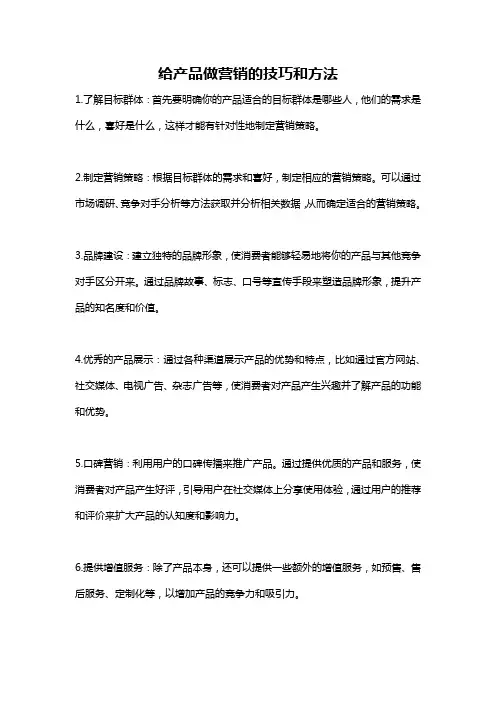 给产品做营销的技巧和方法

1.了解目标群体：首先要明确你的产品适合的目标群体是哪些人，他们的需求是什么，喜好是什么，这样才能有针对性地制定营销策略。

2.制定营销策略：根据目标群体的需求和喜好，制定相应的营销策略。可以通过市场调研、竞争对手分析等方法获取并分析相关数据，从而确定适合的营销策略。

3.品牌建设：建立独特的品牌形象，使消费者能够轻易地将你的产品与其他竞争对手区分开来。通过品牌故事、标志、口号等宣传手段来塑造品牌形象，提升产品的知名度和价值。

4.优秀的产品展示：通过各种渠道展示产品的优势和特点，比如通过官方网站、社交媒体、电视广告、杂志广告等，使消费者对产品产生兴趣并了解产品的功能和优势。

5.口碑营销：利用用户的口碑传播来推广产品。通过提供优质的产品和服务，使消费者对产品产生好评，引导用户在社交媒体上分享使用体验，通过用户的推荐和评价来扩大产品的认知度和影响力。

6.提供增值服务：除了产品本身，还可以提供一些额外的增值服务，如预售、售后服务、定制化等，以增加产品的竞争力和吸引力。